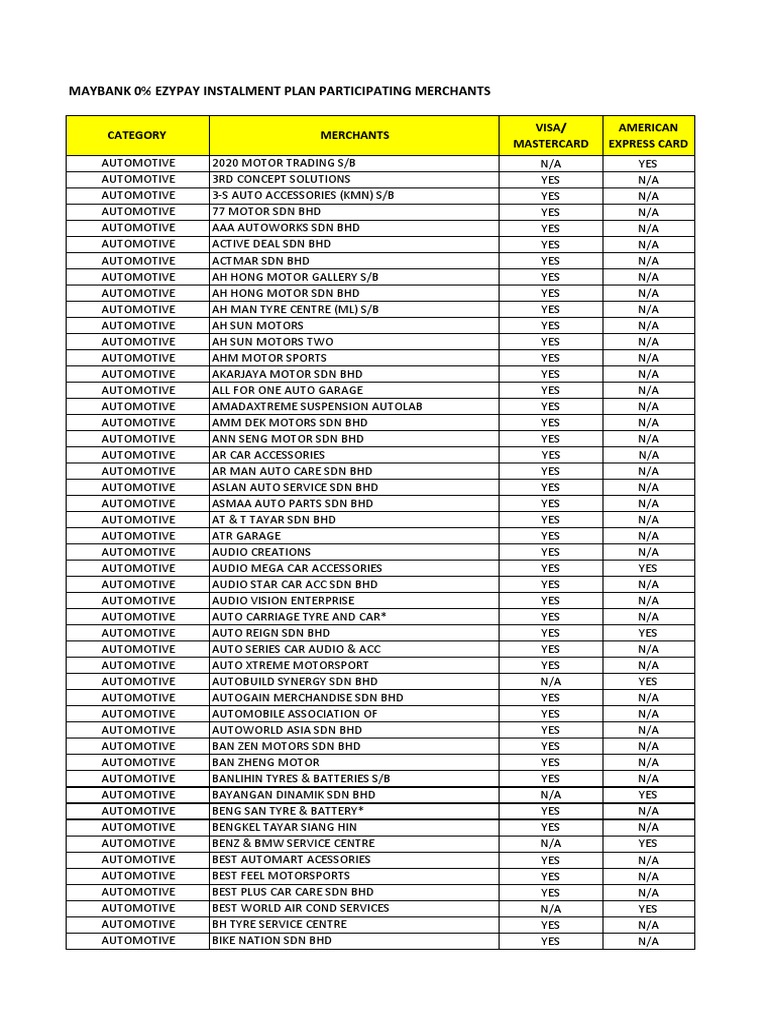 MAYBANK 0% EZYPAY INSTALMENT PLAN PARTICIPATING MERCHANTS

| CATEGORY | MERCHANTS | VISA/ MASTERCARD | AMERICAN EXPRESS CARD |
|---|---|---|---|
| AUTOMOTIVE | 2020 MOTOR TRADING S/B | N/A | YES |
| AUTOMOTIVE | 3RD CONCEPT SOLUTIONS | YES | N/A |
| AUTOMOTIVE | 3-S AUTO ACCESSORIES (KMN) S/B | YES | N/A |
| AUTOMOTIVE | 77 MOTOR SDN BHD | YES | N/A |
| AUTOMOTIVE | AAA AUTOWORKS SDN BHD | YES | N/A |
| AUTOMOTIVE | ACTIVE DEAL SDN BHD | YES | N/A |
| AUTOMOTIVE | ACTMAR SDN BHD | YES | N/A |
| AUTOMOTIVE | AH HONG MOTOR GALLERY S/B | YES | N/A |
| AUTOMOTIVE | AH HONG MOTOR SDN BHD | YES | N/A |
| AUTOMOTIVE | AH MAN TYRE CENTRE (ML) S/B | YES | N/A |
| AUTOMOTIVE | AH SUN MOTORS | YES | N/A |
| AUTOMOTIVE | AH SUN MOTORS TWO | YES | N/A |
| AUTOMOTIVE | AHM MOTOR SPORTS | YES | N/A |
| AUTOMOTIVE | AKARJAYA MOTOR SDN BHD | YES | N/A |
| AUTOMOTIVE | ALL FOR ONE AUTO GARAGE | YES | N/A |
| AUTOMOTIVE | AMADAXTREME SUSPENSION AUTOLAB | YES | N/A |
| AUTOMOTIVE | AMM DEK MOTORS SDN BHD | YES | N/A |
| AUTOMOTIVE | ANN SENG MOTOR SDN BHD | YES | N/A |
| AUTOMOTIVE | AR CAR ACCESSORIES | YES | N/A |
| AUTOMOTIVE | AR MAN AUTO CARE SDN BHD | YES | N/A |
| AUTOMOTIVE | ASLAN AUTO SERVICE SDN BHD | YES | N/A |
| AUTOMOTIVE | ASMAA AUTO PARTS SDN BHD | YES | N/A |
| AUTOMOTIVE | AT & T TAYAR SDN BHD | YES | N/A |
| AUTOMOTIVE | ATR GARAGE | YES | N/A |
| AUTOMOTIVE | AUDIO CREATIONS | YES | N/A |
| AUTOMOTIVE | AUDIO MEGA CAR ACCESSORIES | YES | YES |
| AUTOMOTIVE | AUDIO STAR CAR ACC SDN BHD | YES | N/A |
| AUTOMOTIVE | AUDIO VISION ENTERPRISE | YES | N/A |
| AUTOMOTIVE | AUTO CARRIAGE TYRE AND CAR* | YES | N/A |
| AUTOMOTIVE | AUTO REIGN SDN BHD | YES | YES |
| AUTOMOTIVE | AUTO SERIES CAR AUDIO & ACC | YES | N/A |
| AUTOMOTIVE | AUTO XTREME MOTORSPORT | YES | N/A |
| AUTOMOTIVE | AUTOBUILD SYNERGY SDN BHD | N/A | YES |
| AUTOMOTIVE | AUTOGAIN MERCHANDISE SDN BHD | YES | N/A |
| AUTOMOTIVE | AUTOMOBILE ASSOCIATION OF | YES | N/A |
| AUTOMOTIVE | AUTOWORLD ASIA SDN BHD | YES | N/A |
| AUTOMOTIVE | BAN ZEN MOTORS SDN BHD | YES | N/A |
| AUTOMOTIVE | BAN ZHENG MOTOR | YES | N/A |
| AUTOMOTIVE | BANLIHIN TYRES & BATTERIES S/B | YES | N/A |
| AUTOMOTIVE | BAYANGAN DINAMIK SDN BHD | N/A | YES |
| AUTOMOTIVE | BENG SAN TYRE & BATTERY* | YES | N/A |
| AUTOMOTIVE | BENGKEL TAYAR SIANG HIN | YES | N/A |
| AUTOMOTIVE | BENZ & BMW SERVICE CENTRE | N/A | YES |
| AUTOMOTIVE | BEST AUTOMART ACESSORIES | YES | N/A |
| AUTOMOTIVE | BEST FEEL MOTORSPORTS | YES | N/A |
| AUTOMOTIVE | BEST PLUS CAR CARE SDN BHD | YES | N/A |
| AUTOMOTIVE | BEST WORLD AIR COND SERVICES | N/A | YES |
| AUTOMOTIVE | BH TYRE SERVICE CENTRE | YES | N/A |
| AUTOMOTIVE | BIKE NATION SDN BHD | YES | N/A |